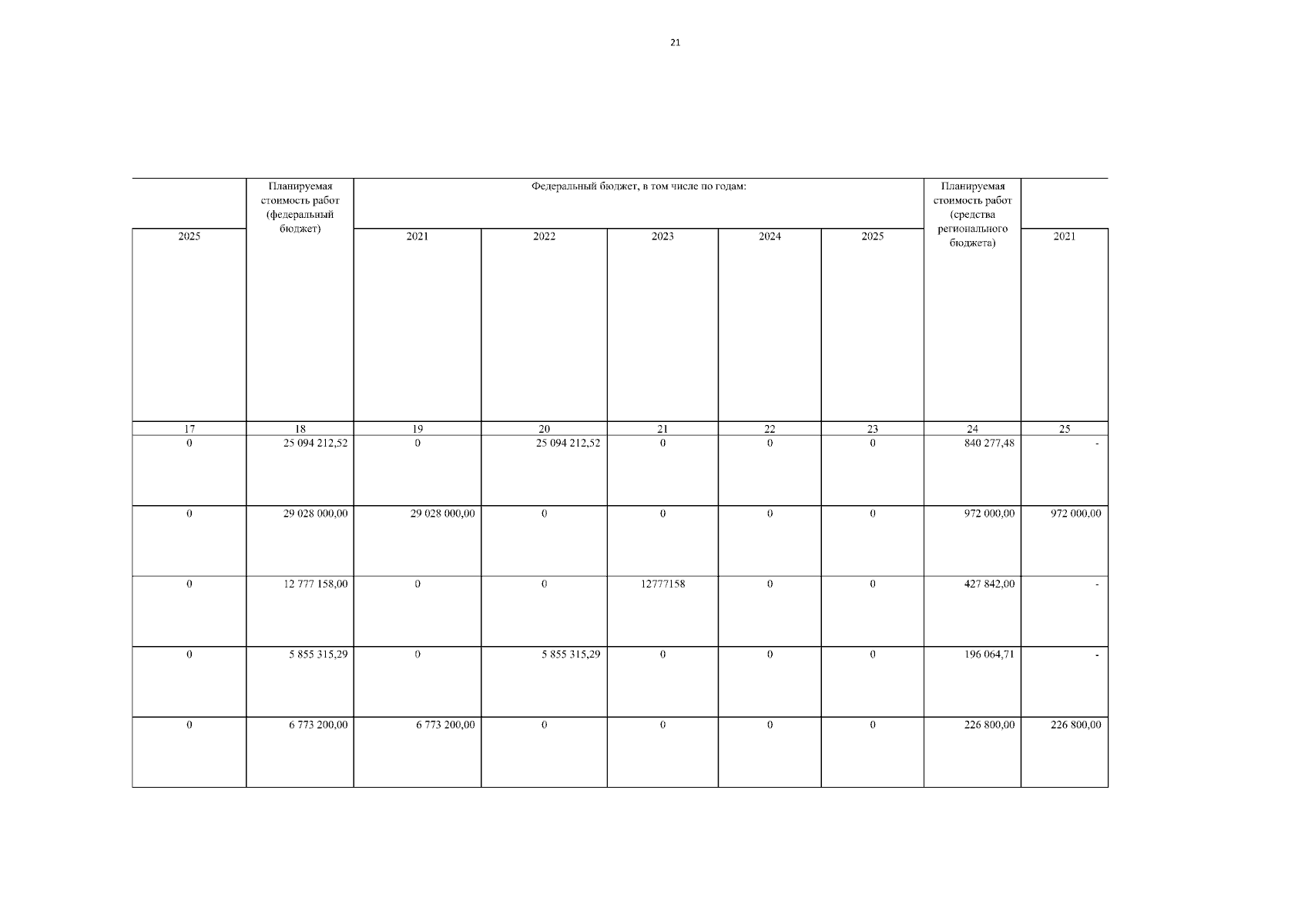 21

| | Планируемая стоимость работ (федеральный бюджет) | Федеральный бюджет, в том числе по годам: | | | | | Планируемая стоимость работ (средства регионального бюджета) | |
|---|---|---|---|---|---|---|---|---|
| 2025 | | 2021 | 2022 | 2023 | 2024 | 2025 | | 2021 |
| 17 | 18 | 19 | 20 | 21 | 22 | 23 | 24 | 25 |
| 0 | 25 094 212,52 | 0 | 25 094 212,52 | 0 | 0 | 0 | 840 277,48 | - |
| 0 | 29 028 000,00 | 29 028 000,00 | 0 | 0 | 0 | 0 | 972 000,00 | 972 000,00 |
| 0 | 12 777 158,00 | 0 | 0 | 12777158 | 0 | 0 | 427 842,00 | - |
| 0 | 5 855 315,29 | 0 | 5 855 315,29 | 0 | 0 | 0 | 196 064,71 | - |
| 0 | 6 773 200,00 | 6 773 200,00 | 0 | 0 | 0 | 0 | 226 800,00 | 226 800,00 |